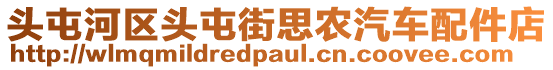 头屯河区头屯街思农汽车配件店
http://wlmqmildredpaul.cn.coovee.com